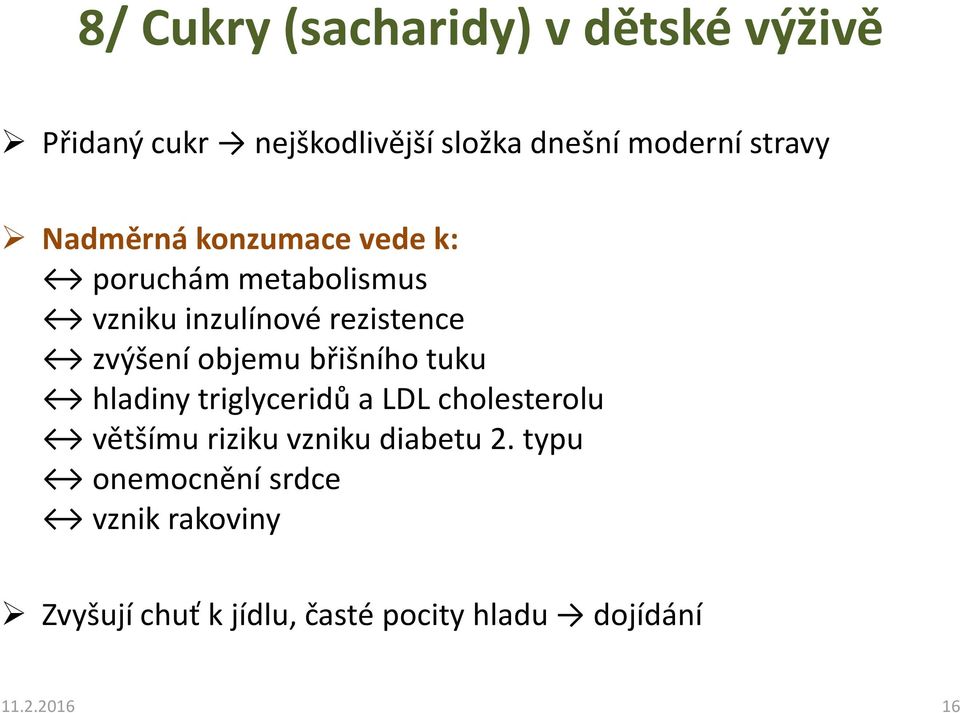 8/ Cukry (sacharidy) v dětské výživě

➢ Přidaný cukr → nejškodlivější složka dnešní moderní stravy

➢ Nadměrná konzumace vede k:
↔ poruchám metabolismus
↔ vzniku inzulínové rezistence
↔ zvýšení objemu břišního tuku
↔ hladiny triglyceridů a LDL cholesterolu
↔ většímu riziku vzniku diabetu 2. typu
↔ onemocnění srdce
↔ vznik rakoviny

➢ Zvyšují chuť k jídlu, časté pocity hladu → dojídání

11.2.2016

16